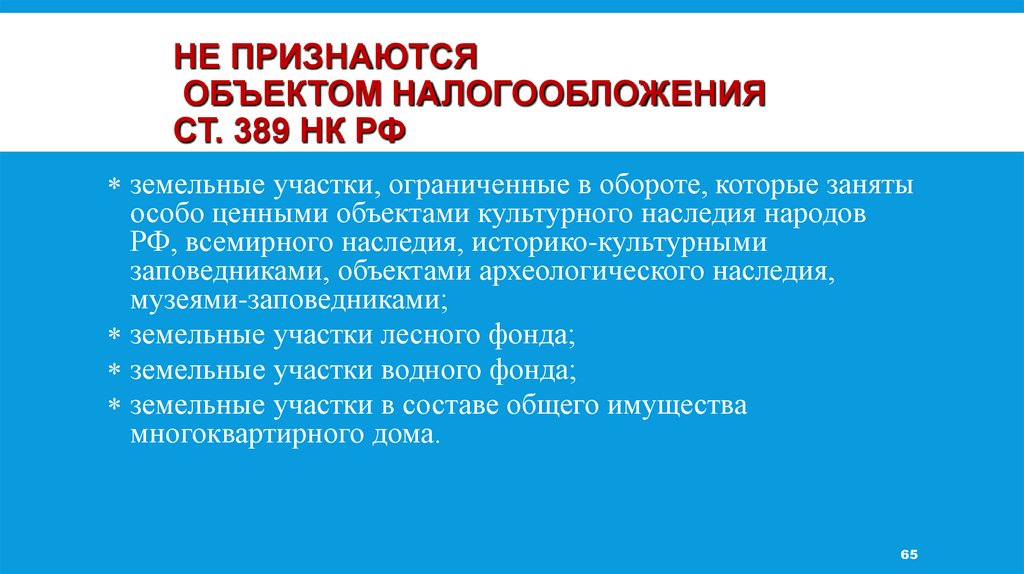 НЕ ПРИЗНАЮТСЯ
ОБЪЕКТОМ НАЛОГООБЛОЖЕНИЯ
СТ. 389 НК РФ

* земельные участки, ограниченные в обороте, которые заняты особо ценными объектами культурного наследия народов РФ, всемирного наследия, историко-культурными заповедниками, объектами археологического наследия, музеями-заповедниками;
* земельные участки лесного фонда;
* земельные участки водного фонда;
* земельные участки в составе общего имущества многоквартирного дома.

65